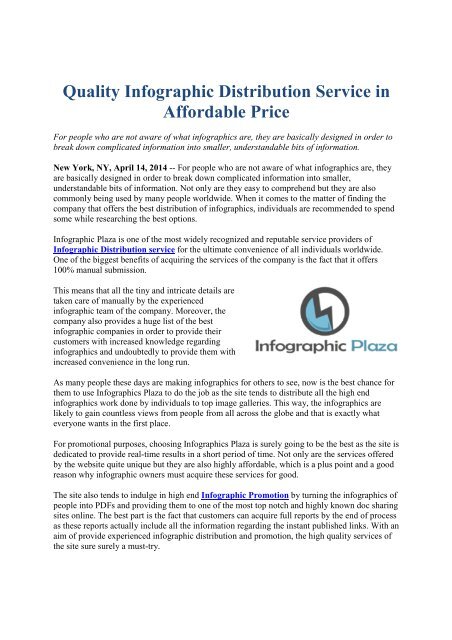 Quality Infographic Distribution Service in Affordable Price

For people who are not aware of what infographics are, they are basically designed in order to break down complicated information into smaller, understandable bits of information.

New York, NY, April 14, 2014 -- For people who are not aware of what infographics are, they are basically designed in order to break down complicated information into smaller, understandable bits of information. Not only are they easy to comprehend but they are also commonly being used by many people worldwide. When it comes to the matter of finding the company that offers the best distribution of infographics, individuals are recommended to spend some while researching the best options.

Infographic Plaza is one of the most widely recognized and reputable service providers of Infographic Distribution service for the ultimate convenience of all individuals worldwide. One of the biggest benefits of acquiring the services of the company is the fact that it offers 100% manual submission.

This means that all the tiny and intricate details are taken care of manually by the experienced infographic team of the company. Moreover, the company also provides a huge list of the best infographic companies in order to provide their customers with increased knowledge regarding infographics and undoubtedly to provide them with increased convenience in the long run.

Infographic Plaza

As many people these days are making infographics for others to see, now is the best chance for them to use Infographics Plaza to do the job as the site tends to distribute all the high end infographics work done by individuals to top image galleries. This way, the infographics are likely to gain countless views from people from all across the globe and that is exactly what everyone wants in the first place.

For promotional purposes, choosing Infographics Plaza is surely going to be the best as the site is dedicated to provide real-time results in a short period of time. Not only are the services offered by the website quite unique but they are also highly affordable, which is a plus point and a good reason why infographic owners must acquire these services for good.

The site also tends to indulge in high end Infographic Promotion by turning the infographics of people into PDFs and providing them to one of the most top notch and highly known doc sharing sites online. The best part is the fact that customers can acquire full reports by the end of process as these reports actually include all the information regarding the instant published links. With an aim of provide experienced infographic distribution and promotion, the high quality services of the site sure surely a must-try.